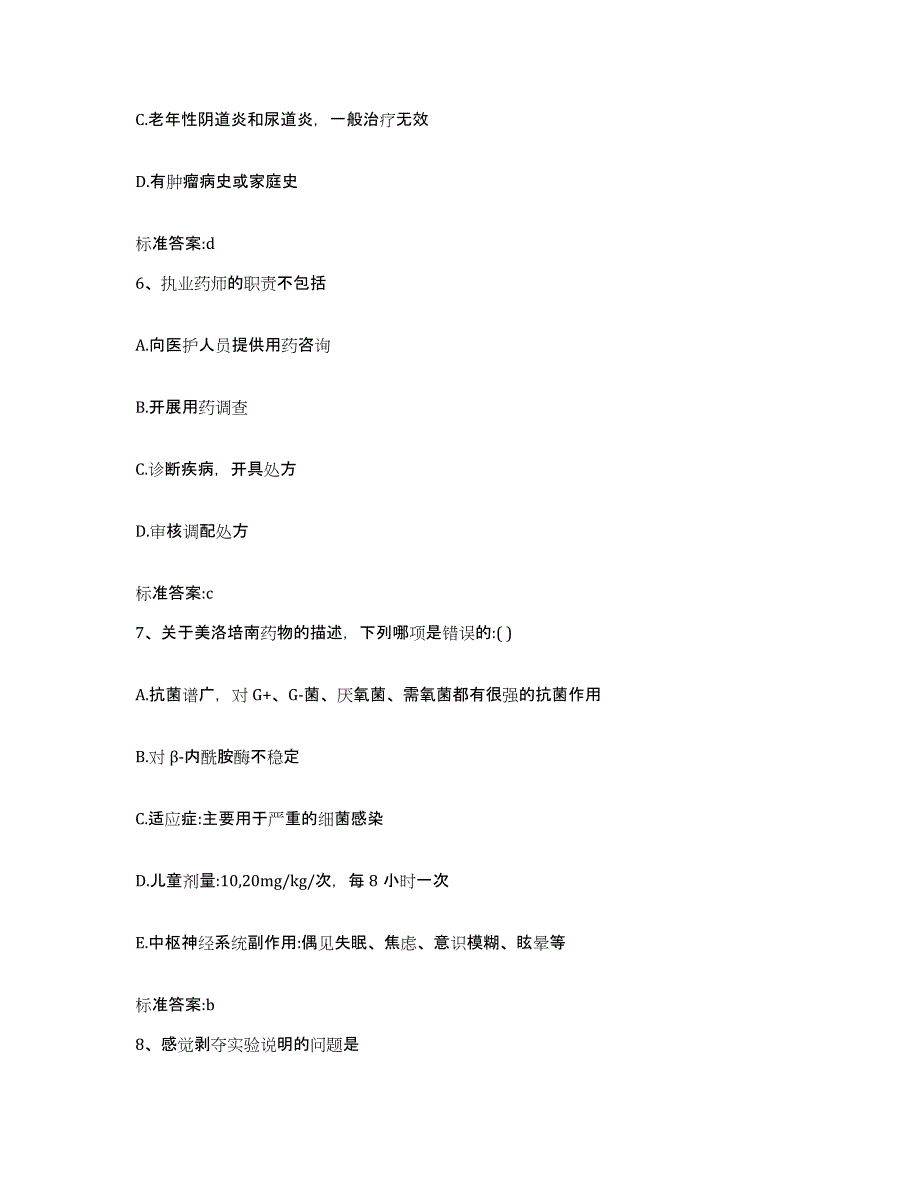 C.老年性阴道炎和尿道炎，一般治疗无效

D.有肿瘤病史或家庭史

标准答案:d

6、执业药师的职责不包括

A.向医护人员提供用药咨询

B.开展用药调查

C.诊断疾病，开具处方

D.审核调配处方

标准答案:c

7、关于美洛培南药物的描述，下列哪项是错误的:( )

A.抗菌谱广，对 G+、G-菌、厌氧菌、需氧菌都有很强的抗菌作用

B.对 β-内酰胺酶不稳定

C.适应症:主要用于严重的细菌感染

D.儿童剂量:10,20mg/kg/次，每 8 小时一次

E.中枢神经系统副作用:偶见失眠、焦虑、意识模糊、眩晕等

标准答案:b

8、感觉剥夺实验说明的问题是